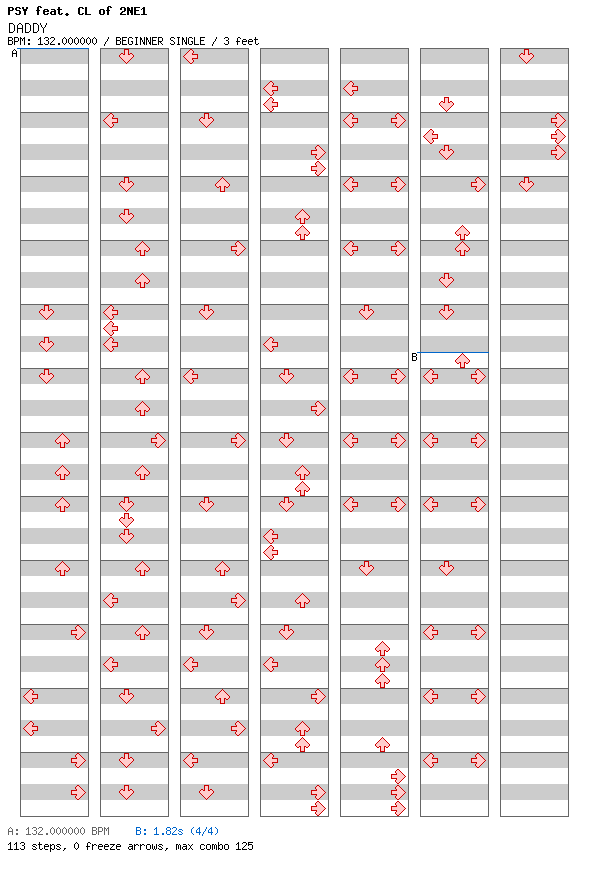 PSY feat. CL of 2NE1
DADDY
BPM: 132.000000 / BEGINNER SINGLE / 3 feet

A

B

A: 132.000000 BPM B: 1.82s (4/4)
113 steps, 0 freeze arrows, max combo 125